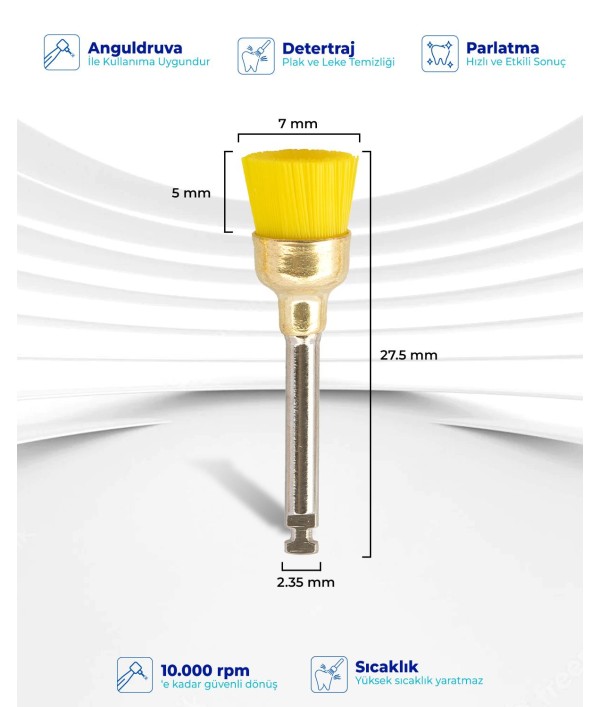 Anguldruva
İle Kullanıma Uygundur

Detertraj
Plak ve Leke Temizliği

Parlatma
Hızlı ve Etkili Sonuç

7 mm

5 mm

27.5 mm

2.35 mm

10.000 rpm
'e kadar güvenli dönüş

Sıcaklık
Yüksek sıcaklık yaratmaz